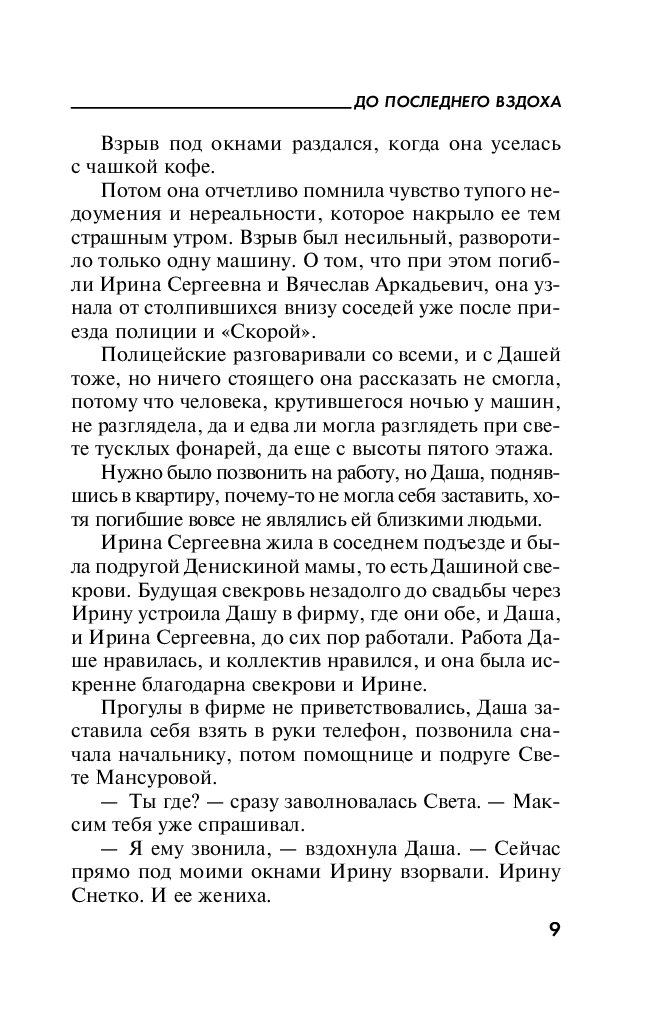 ДО ПОСЛЕДНЕГО ВЗДОХА

Взрыв под окнами раздался, когда она уселась с чашкой кофе.

Потом она отчетливо помнила чувство тупого недоумения и нереальности, которое накрыло ее тем страшным утром. Взрыв был несильный, разворотило только одну машину. О том, что при этом погибли Ирина Сергеевна и Вячеслав Аркадьевич, она узнала от столпившихся внизу соседей уже после приезда полиции и «Скорой».

Полицейские разговаривали со всеми, и с Дашей тоже, но ничего стоящего она рассказать не смогла, потому что человека, крутившегося ночью у машин, не разглядела, да и едва ли могла разглядеть при свете тусклых фонарей, да еще с высоты пятого этажа.

Нужно было позвонить на работу, но Даша, поднявшись в квартиру, почему-то не могла себя заставить, хотя погибшие вовсе не являлись ей близкими людьми.

Ирина Сергеевна жила в соседнем подъезде и была подругой Денискиной мамы, то есть Дашиной свекрови. Будущая свекровь незадолго до свадьбы через Ирину устроила Дашу в фирму, где они обе, и Даша, и Ирина Сергеевна, до сих пор работали. Работа Даше нравилась, и коллектив нравился, и она была искренне благодарна свекрови и Ирине.

Прогулы в фирме не приветствовались, Даша заставила себя взять в руки телефон, позвонила сначала начальнику, потом помощнице и подруге Свете Мансуровой.

— Ты где? — сразу заволновалась Света. — Максим тебя уже спрашивал.

— Я ему звонила, — вздохнула Даша. — Сейчас прямо под моими окнами Ирину взорвали. Ирину Снетко. И ее жениха.

9